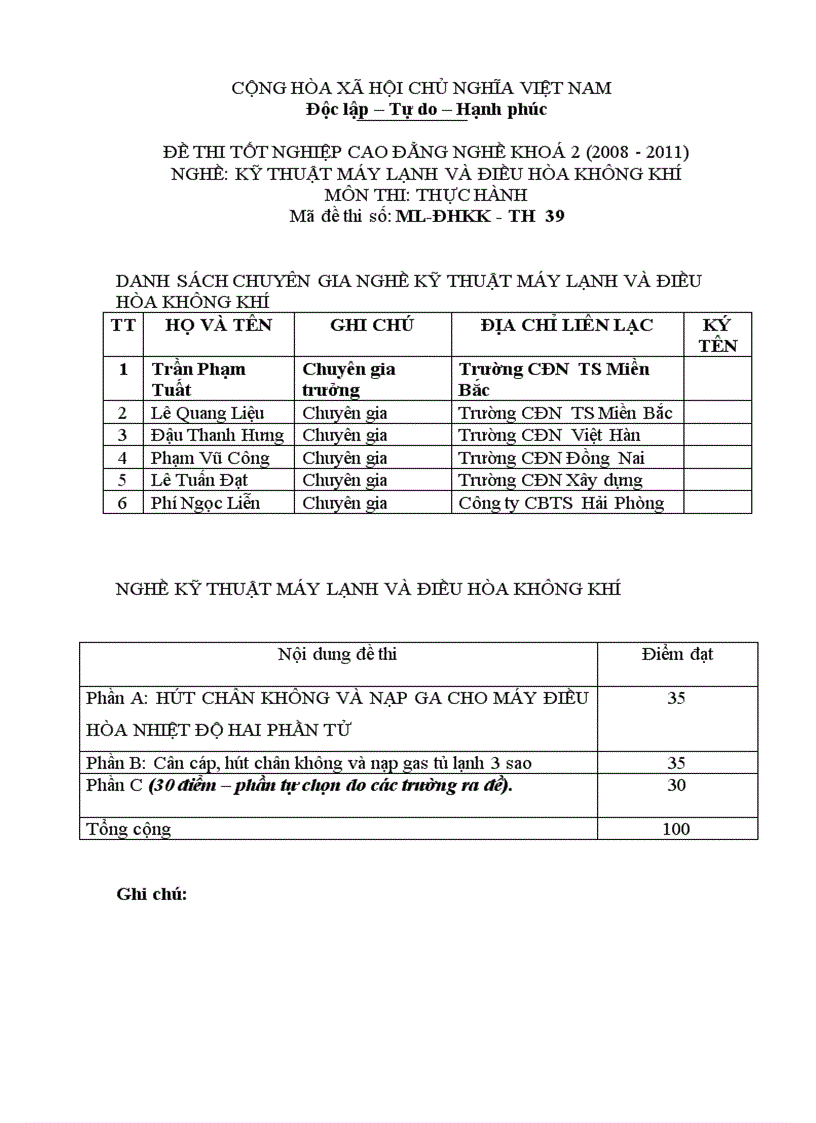 CỘNG HÒA XÃ HỘI CHỦ NGHĨA VIỆT NAM
Độc lập – Tự do – Hạnh phúc

ĐỀ THI TỐT NGHIỆP CAO ĐẲNG NGHỀ KHOÁ 2 (2008 - 2011)
NGHỀ: KỸ THUẬT MÁY LẠNH VÀ ĐIỀU HÒA KHÔNG KHÍ
MÔN THI: THỰC HÀNH
Mã đề thi số: ML-ĐHKK - TH 39

DANH SÁCH CHUYÊN GIA NGHỀ KỸ THUẬT MÁY LẠNH VÀ ĐIỀU HÒA KHÔNG KHÍ

| TT | HỌ VÀ TÊN | GHI CHÚ | ĐỊA CHỈ LIÊN LẠC | KÝ TÊN |
|---|---|---|---|---|
| 1 | Trần Phạm Tuất | Chuyên gia trưởng | Trường CĐN TS Miền Bắc | |
| 2 | Lê Quang Liệu | Chuyên gia | Trường CĐN TS Miền Bắc | |
| 3 | Đậu Thanh Hưng | Chuyên gia | Trường CĐN Việt Hàn | |
| 4 | Phạm Vũ Công | Chuyên gia | Trường CĐN Đồng Nai | |
| 5 | Lê Tuấn Đạt | Chuyên gia | Trường CĐN Xây dựng | |
| 6 | Phí Ngọc Liễn | Chuyên gia | Công ty CBTS Hải Phòng | |

NGHỀ KỸ THUẬT MÁY LẠNH VÀ ĐIỀU HÒA KHÔNG KHÍ

| Nội dung đề thi | Điểm đạt |
|---|---|
| Phần A: HÚT CHÂN KHÔNG VÀ NẠP GA CHO MÁY ĐIỀU HÒA NHIỆT ĐỘ HAI PHẦN TỬ | 35 |
| Phần B: Cân cáp, hút chân không và nạp gas tủ lạnh 3 sao | 35 |
| Phần C (30 điểm – phần tự chọn do các trường ra đề). | 30 |
| Tổng cộng | 100 |

Ghi chú: